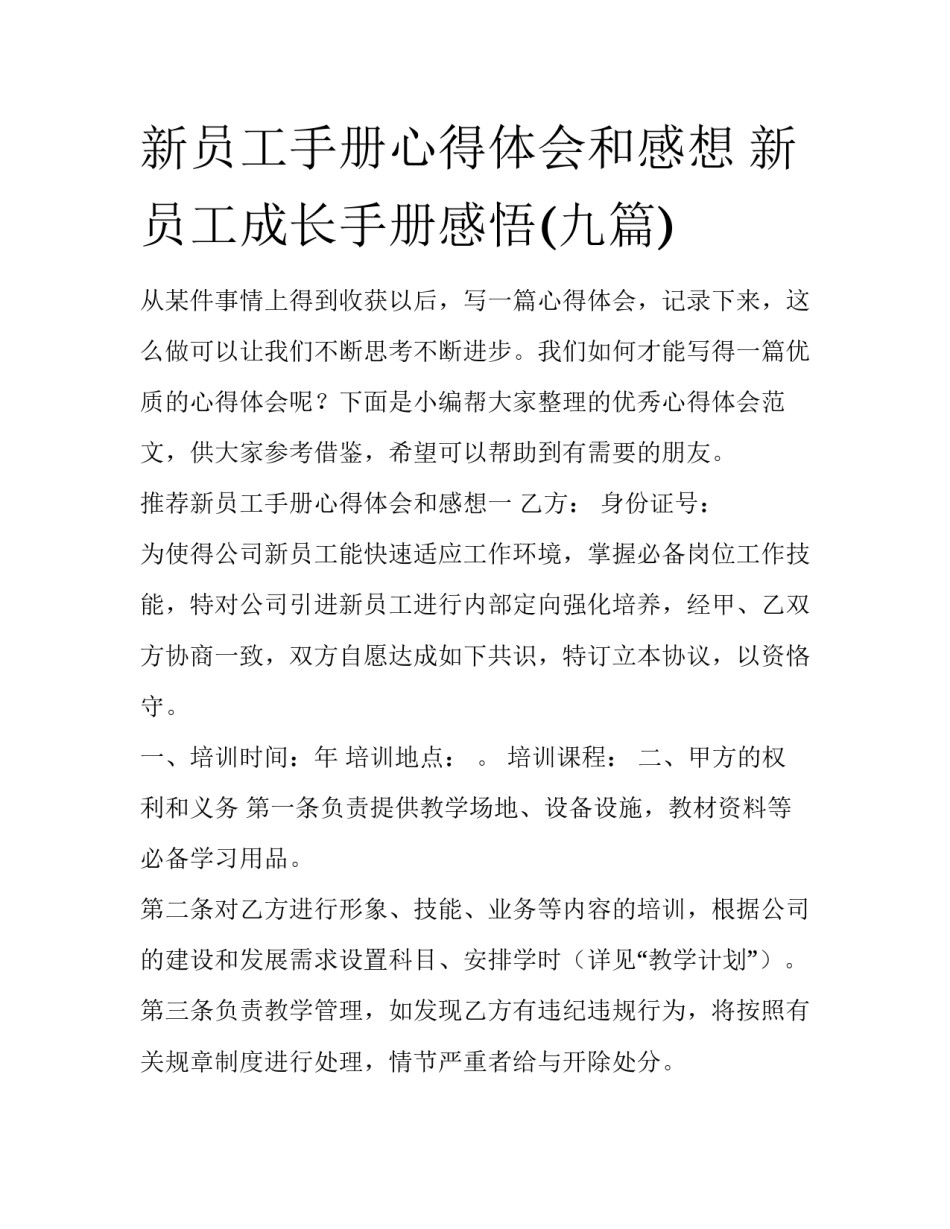 新员工手册心得体会和感想 新员工成长手册感悟(九篇)

从某件事情上得到收获以后，写一篇心得体会，记录下来，这么做可以让我们不断思考不断进步。我们如何才能写得一篇优质的心得体会呢？下面是小编帮大家整理的优秀心得体会范文，供大家参考借鉴，希望可以帮助到有需要的朋友。

推荐新员工手册心得体会和感想一 乙方： 身份证号：

为使得公司新员工能快速适应工作环境，掌握必备岗位工作技能，特对公司引进新员工进行内部定向强化培养，经甲、乙双方协商一致，双方自愿达成如下共识，特订立本协议，以资恪守。

一、培训时间：年 培训地点： 。 培训课程： 二、甲方的权利和义务 第一条负责提供教学场地、设备设施，教材资料等必备学习用品。

第二条对乙方进行形象、技能、业务等内容的培训，根据公司的建设和发展需求设置科目、安排学时（详见“教学计划”）。

第三条负责教学管理，如发现乙方有违纪违规行为，将按照有关规章制度进行处理，情节严重者给与开除处分。